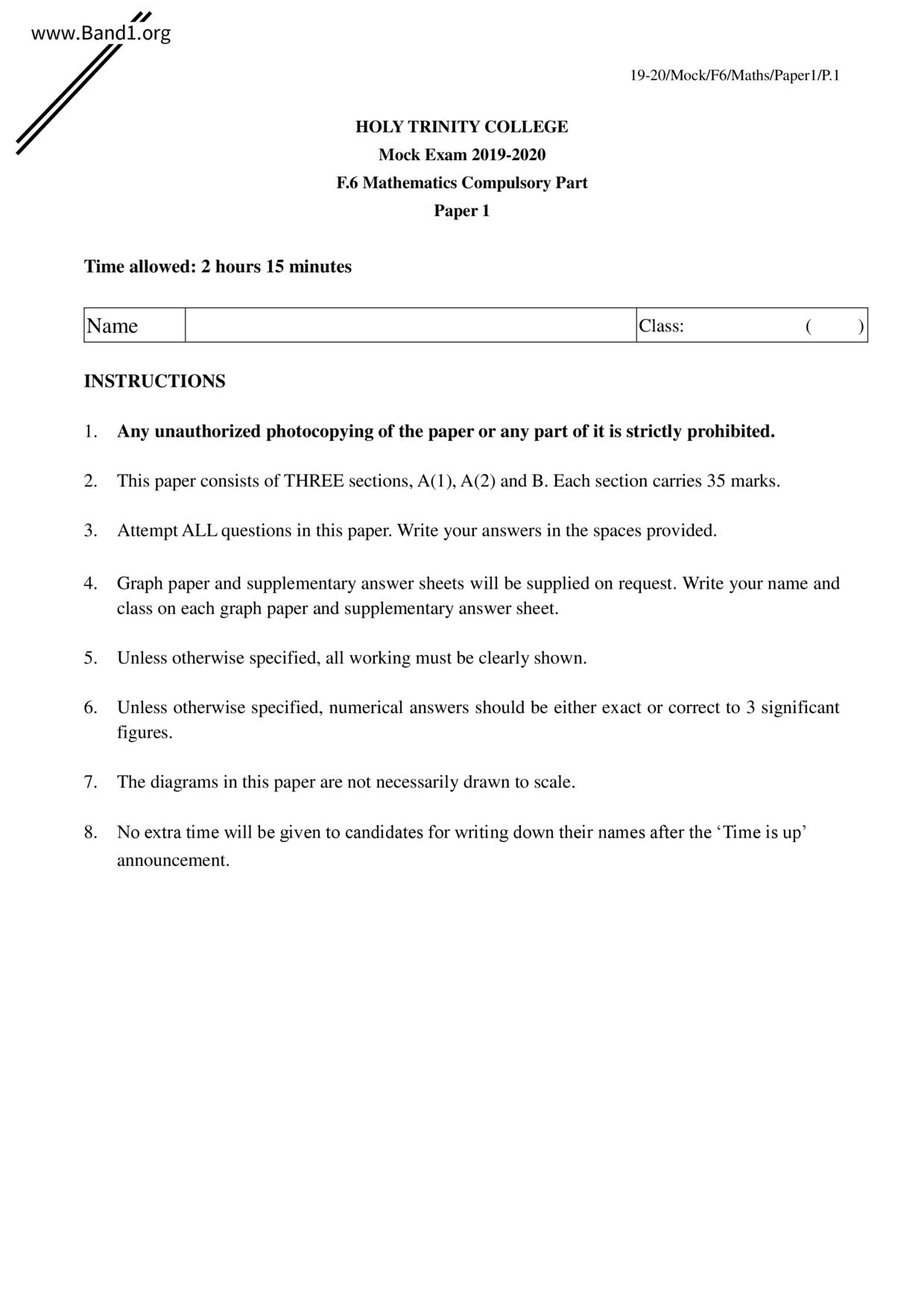 www.Band1.org

19-20/Mock/F6/Maths/Paper1/P.1

HOLY TRINITY COLLEGE
Mock Exam 2019-2020
F.6 Mathematics Compulsory Part
Paper 1

Time allowed: 2 hours 15 minutes

| Name | | Class: ( ) |
|---|---|---|

INSTRUCTIONS

1. Any unauthorized photocopying of the paper or any part of it is strictly prohibited.

2. This paper consists of THREE sections, A(1), A(2) and B. Each section carries 35 marks.

3. Attempt ALL questions in this paper. Write your answers in the spaces provided.

4. Graph paper and supplementary answer sheets will be supplied on request. Write your name and class on each graph paper and supplementary answer sheet.

5. Unless otherwise specified, all working must be clearly shown.

6. Unless otherwise specified, numerical answers should be either exact or correct to 3 significant figures.

7. The diagrams in this paper are not necessarily drawn to scale.

8. No extra time will be given to candidates for writing down their names after the ‘Time is up’ announcement.